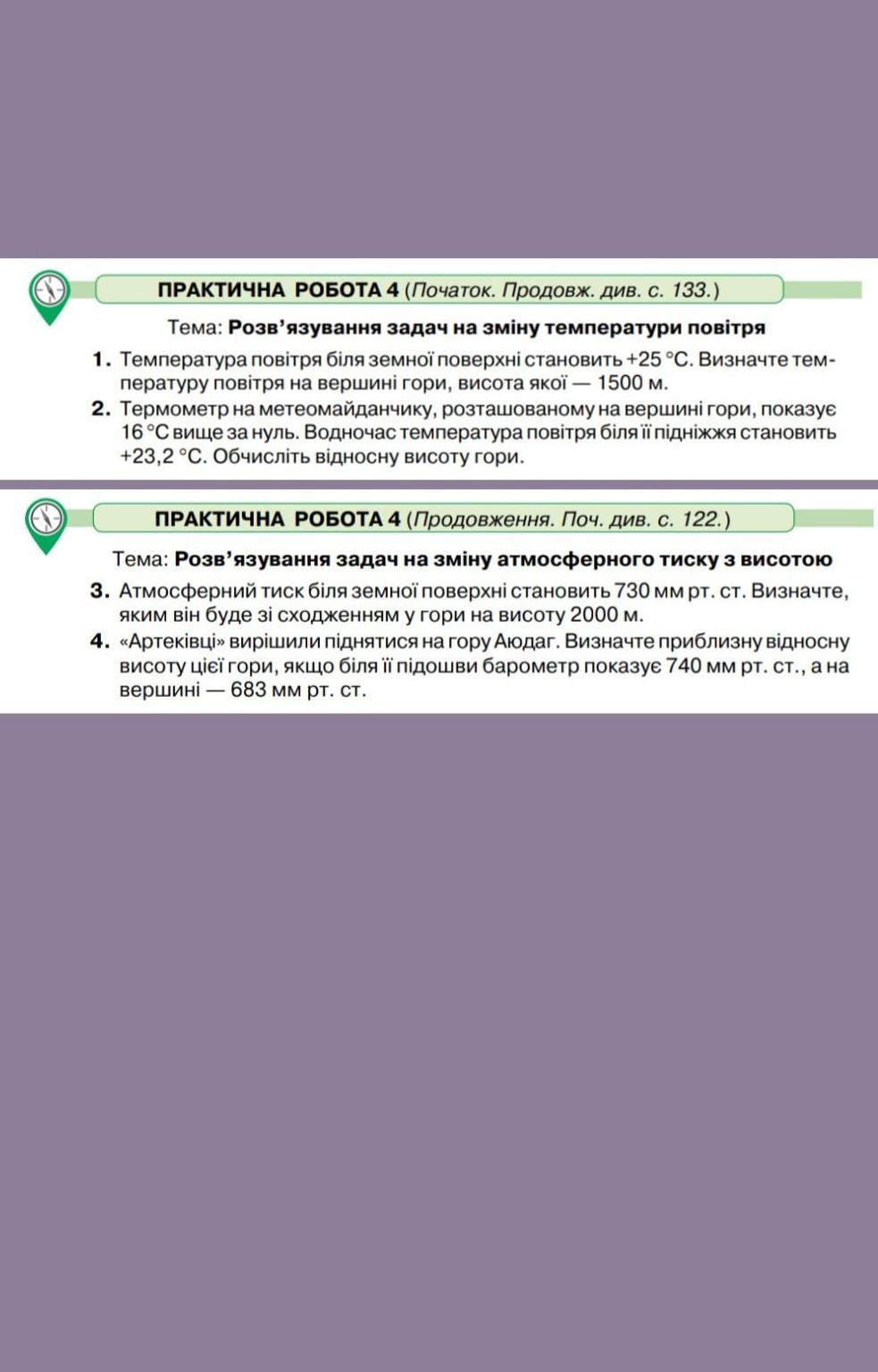 ПРАКТИЧНА РОБОТА 4 (Початок. Продовж. див. с. 133.)

Тема: Розв'язування задач на зміну температури повітря

1. Температура повітря біля земної поверхні становить +25 °С. Визначте температуру повітря на вершині гори, висота якої — 1500 м.

2. Термометр на метеомайданчику, розташованому на вершині гори, показує 16 °С вище за нуль. Водночас температура повітря біля її підніжжя становить +23,2 °С. Обчисліть відносну висоту гори.

ПРАКТИЧНА РОБОТА 4 (Продовження. Поч. див. с. 122.)

Тема: Розв'язування задач на зміну атмосферного тиску з висотою

3. Атмосферний тиск біля земної поверхні становить 730 мм рт. ст. Визначте, яким він буде зі сходженням у гори на висоту 2000 м.

4. «Артеківці» вирішили піднятися на гору Аюдаг. Визначте приблизну відносну висоту цієї гори, якщо біля її підошви барометр показує 740 мм рт. ст., а на вершині — 683 мм рт. ст.